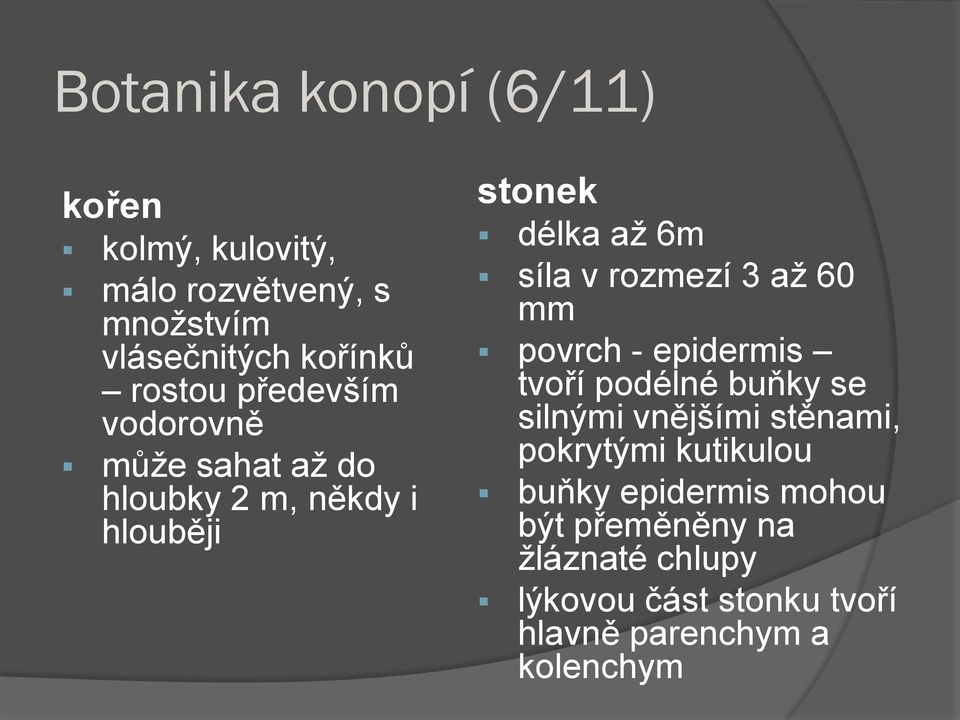 Botanika konopí (6/11)

kořen

- kolmý, kulovitý,
- málo rozvětvený, s množstvím vlásečnitých kořínků – rostou především vodorovně
- může sahat až do hloubky 2 m, někdy i hlouběji

stonek

- délka až 6m
- síla v rozmezí 3 až 60 mm
- povrch - epidermis – tvoří podélné buňky se silnými vnějšími stěnami, pokrytými kutikulou
- buňky epidermis mohou být přeměněny na žláznaté chlupy
- lýkovou část stonku tvoří hlavně parenchym a kolenchym